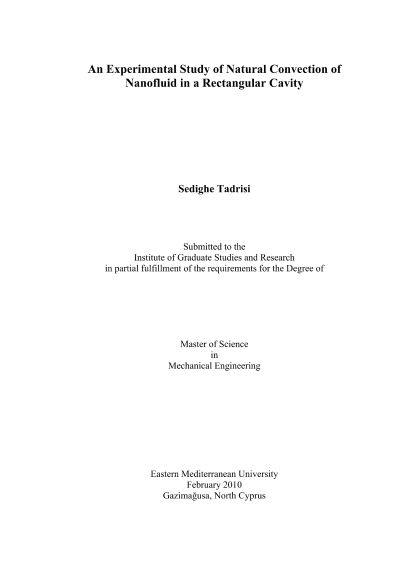 An Experimental Study of Natural Convection of Nanofluid in a Rectangular Cavity

Sedighe Tadrisi

Submitted to the
Institute of Graduate Studies and Research
in partial fulfillment of the requirements for the Degree of

Master of Science
in
Mechanical Engineering

Eastern Mediterranean University
February 2010
Gazimağusa, North Cyprus